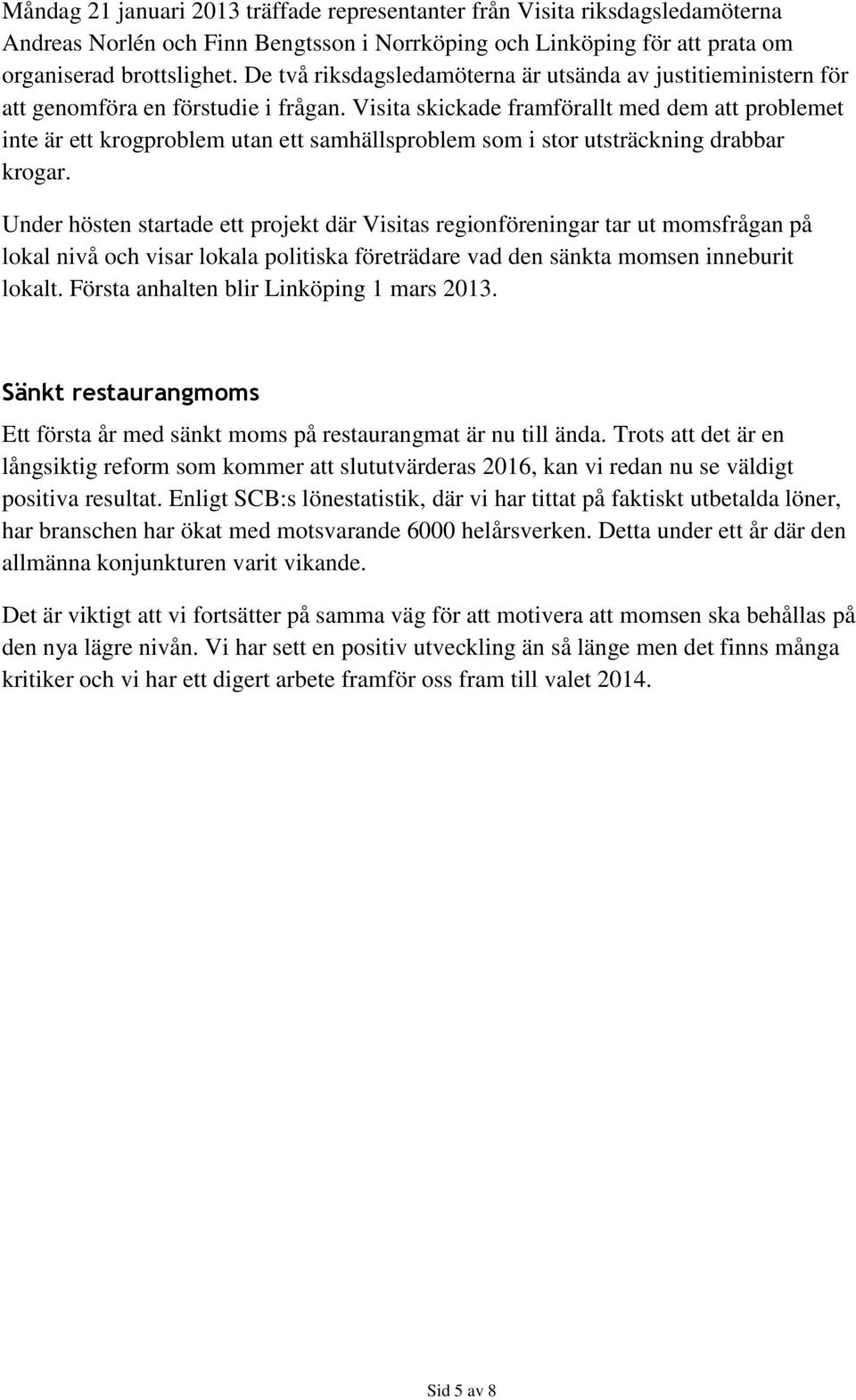 Måndag 21 januari 2013 träffade representanter från Visita riksdagsledamöterna Andreas Norlén och Finn Bengtsson i Norrköping och Linköping för att prata om organiserad brottslighet. De två riksdagsledamöterna är utsända av justitieministern för att genomföra en förstudie i frågan. Visita skickade framförallt med dem att problemet inte är ett krogproblem utan ett samhällsproblem som i stor utsträckning drabbar krogar.

Under hösten startade ett projekt där Visitas regionföreningar tar ut momsfrågan på lokal nivå och visar lokala politiska företrädare vad den sänkta momsen inneburit lokalt. Första anhalten blir Linköping 1 mars 2013.

Sänkt restaurangmoms

Ett första år med sänkt moms på restaurangmat är nu till ända. Trots att det är en långsiktig reform som kommer att slututvärderas 2016, kan vi redan nu se väldigt positiva resultat. Enligt SCB:s lönestatistik, där vi har tittat på faktiskt utbetalda löner, har branschen har ökat med motsvarande 6000 helårsverken. Detta under ett år där den allmänna konjunkturen varit vikande.

Det är viktigt att vi fortsätter på samma väg för att motivera att momsen ska behållas på den nya lägre nivån. Vi har sett en positiv utveckling än så länge men det finns många kritiker och vi har ett digert arbete framför oss fram till valet 2014.

Sid 5 av 8